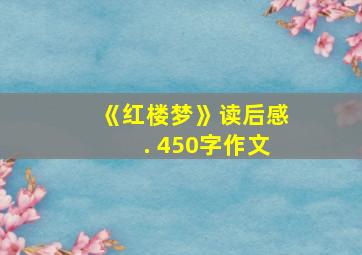 《红楼梦》读后感
. 450字作文